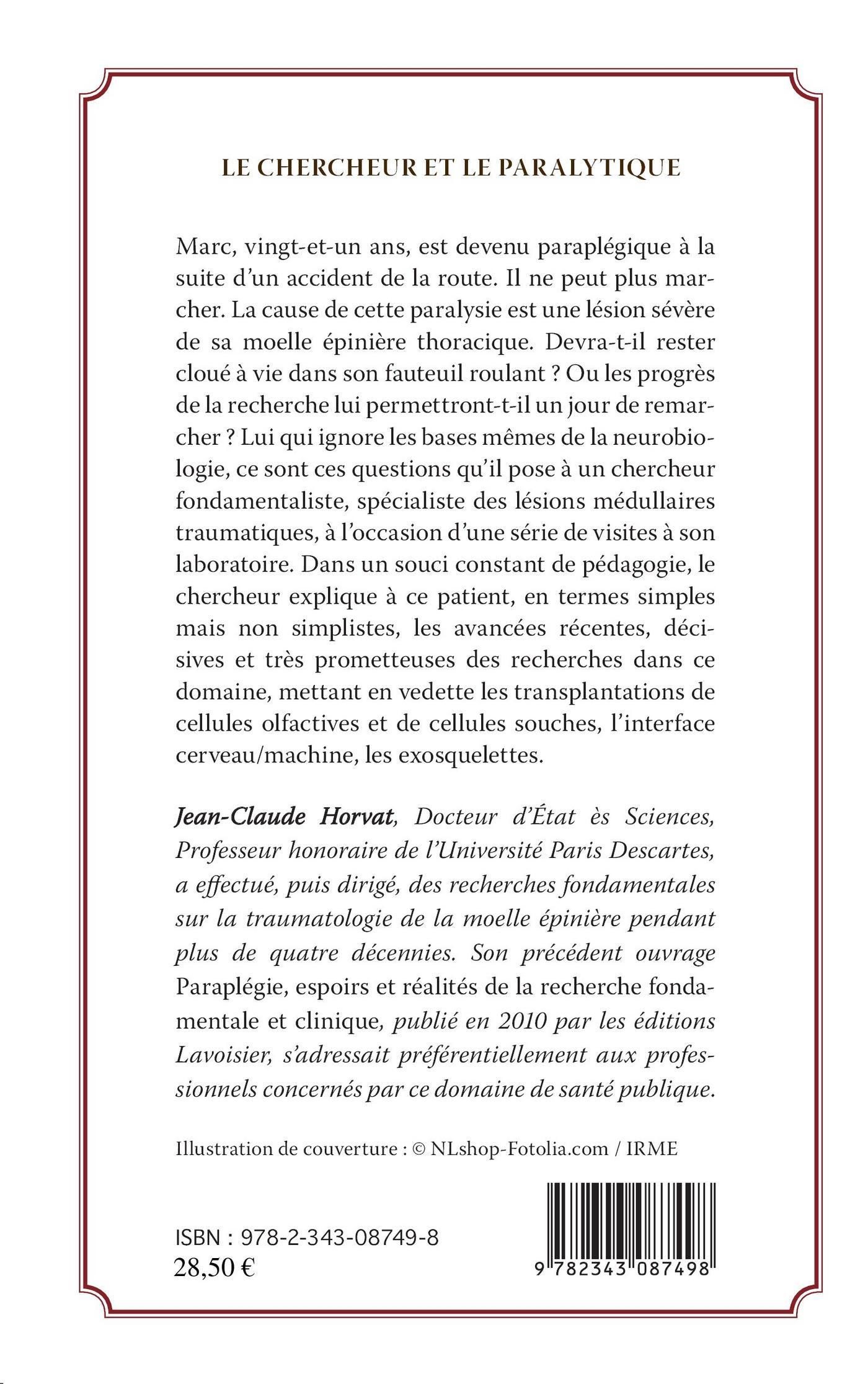 LE CHERCHEUR ET LE PARALYTIQUE

Marc, vingt-et-un ans, est devenu paraplégique à la suite d'un accident de la route. Il ne peut plus marcher. La cause de cette paralysie est une lésion sévère de sa moelle épinière thoracique. Devra-t-il rester cloué à vie dans son fauteuil roulant ? Ou les progrès de la recherche lui permettront-t-il un jour de remarcher ? Lui qui ignore les bases mêmes de la neurobiologie, ce sont ces questions qu'il pose à un chercheur fondamentaliste, spécialiste des lésions médullaires traumatiques, à l'occasion d'une série de visites à son laboratoire. Dans un souci constant de pédagogie, le chercheur explique à ce patient, en termes simples mais non simplistes, les avancées récentes, décisives et très prometteuses des recherches dans ce domaine, mettant en vedette les transplantations de cellules olfactives et de cellules souches, l'interface cerveau/machine, les exosquelettes.

Jean-Claude Horvat, Docteur d'État ès Sciences, Professeur honoraire de l'Université Paris Descartes, a effectué, puis dirigé, des recherches fondamentales sur la traumatologie de la moelle épinière pendant plus de quatre décennies. Son précédent ouvrage Paraplégie, espoirs et réalités de la recherche fondamentale et clinique, publié en 2010 par les éditions Lavoisier, s'adressait préférentiellement aux professionnels concernés par ce domaine de santé publique.

Illustration de couverture : © NLshop-Fotolia.com / IRME

ISBN : 978-2-343-08749-8
28,50 €

9 782343 087498